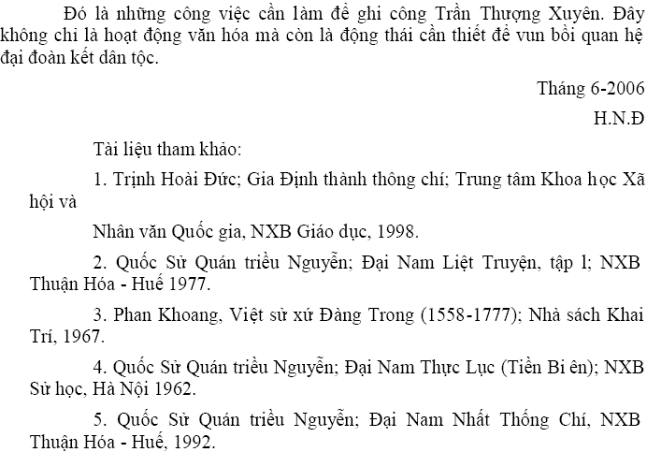 Đó là những công việc cần làm để ghi công Trần Thượng Xuyên. Đây không chỉ là hoạt động văn hóa mà còn là động thái cần thiết để vun bồi quan hệ đại đoàn kết dân tộc.

Tháng 6-2006

H.N.Đ

Tài liệu tham khảo:

1. Trịnh Hoài Đức; Gia Định thành thông chí; Trung tâm Khoa học Xã hội và

Nhân văn Quốc gia, NXB Giáo dục, 1998.

2. Quốc Sử Quán triều Nguyễn; Đại Nam Liệt Truyện, tập l; NXB Thuận Hóa - Huế 1977.

3. Phan Khoang, Việt sử xứ Đàng Trong (1558-1777); Nhà sách Khai Trí, 1967.

4. Quốc Sử Quán triều Nguyễn; Đại Nam Thực Lục (Tiền Bi ên); NXB Sử học, Hà Nội 1962.

5. Quốc Sử Quán triều Nguyễn; Đại Nam Nhất Thống Chí, NXB Thuận Hóa - Huế, 1992.